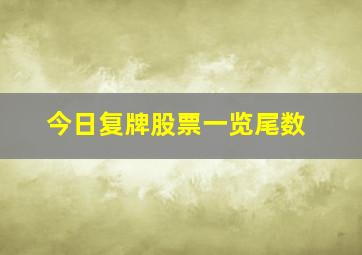 今日复牌股票一览尾数